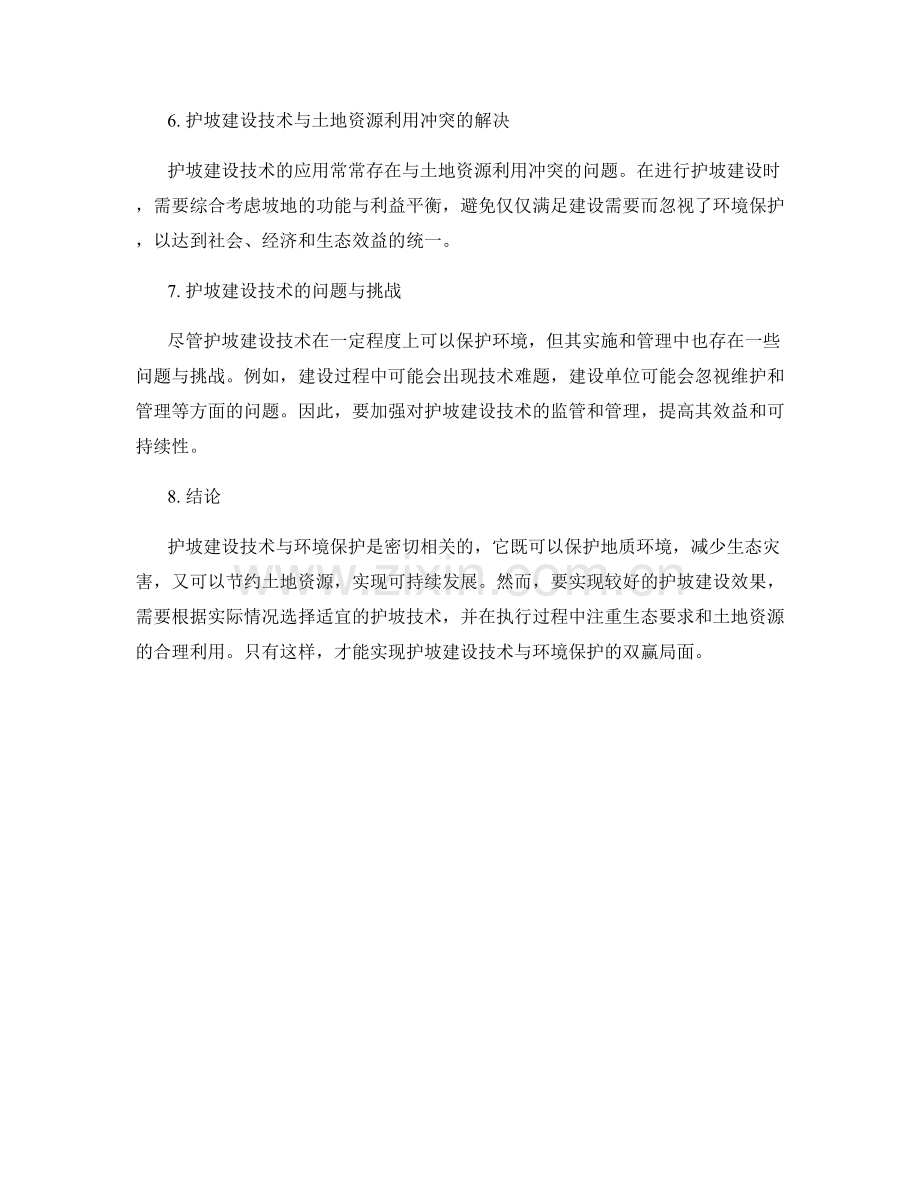 6. 护坡建设技术与土地资源利用冲突的解决

护坡建设技术的应用常常存在与土地资源利用冲突的问题。在进行护坡建设时，需要综合考虑坡地的功能与利益平衡，避免仅仅满足建设需要而忽视了环境保护，以达到社会、经济和生态效益的统一。

7. 护坡建设技术的问题与挑战

尽管护坡建设技术在一定程度上可以保护环境，但其实施和管理中也存在一些问题与挑战。例如，建设过程中可能会出现技术难题，建设单位可能会忽视维护和管理等方面的问题。因此，要加强对护坡建设技术的监管和管理，提高其效益和可持续性。

8. 结论

护坡建设技术与环境保护是密切相关的，它既可以保护地质环境，减少生态灾害，又可以节约土地资源，实现可持续发展。然而，要实现较好的护坡建设效果，需要根据实际情况选择适宜的护坡技术，并在执行过程中注重生态要求和土地资源的合理利用。只有这样，才能实现护坡建设技术与环境保护的双赢局面。

www.zixin.com.cn